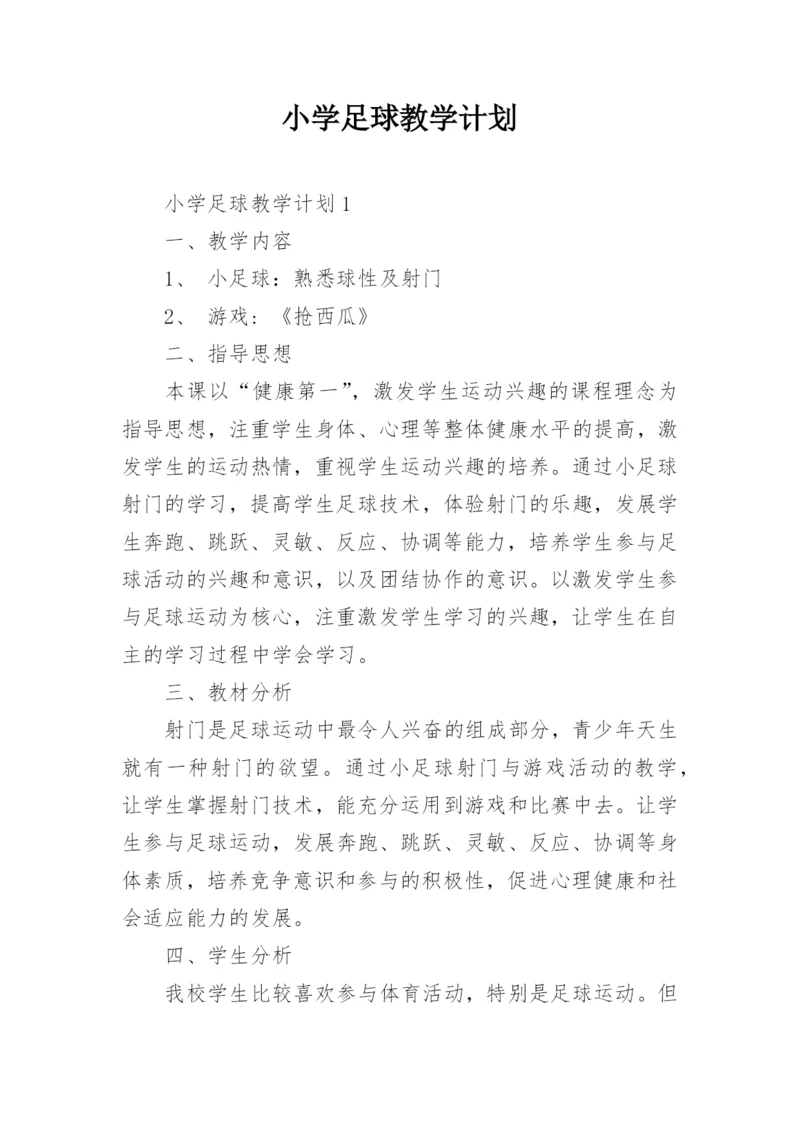 小学足球教学计划

小学足球教学计划1

一、教学内容

1、 小足球：熟悉球性及射门

2、 游戏：《抢西瓜》

二、指导思想

本课以“健康第一”，激发学生运动兴趣的课程理念为指导思想，注重学生身体、心理等整体健康水平的提高，激发学生的运动热情，重视学生运动兴趣的培养。通过小足球射门的学习，提高学生足球技术，体验射门的乐趣，发展学生奔跑、跳跃、灵敏、反应、协调等能力，培养学生参与足球活动的兴趣和意识，以及团结协作的意识。以激发学生参与足球运动为核心，注重激发学生学习的兴趣，让学生在自主的学习过程中学会学习。

三、教材分析

射门是足球运动中最令人兴奋的组成部分，青少年天生就有一种射门的欲望。通过小足球射门与游戏活动的教学，让学生掌握射门技术，能充分运用到游戏和比赛中去。让学生参与足球运动，发展奔跑、跳跃、灵敏、反应、协调等身体素质，培养竞争意识和参与的积极性，促进心理健康和社会适应能力的发展。

四、学生分析

我校学生比较喜欢参与体育活动，特别是足球运动。但